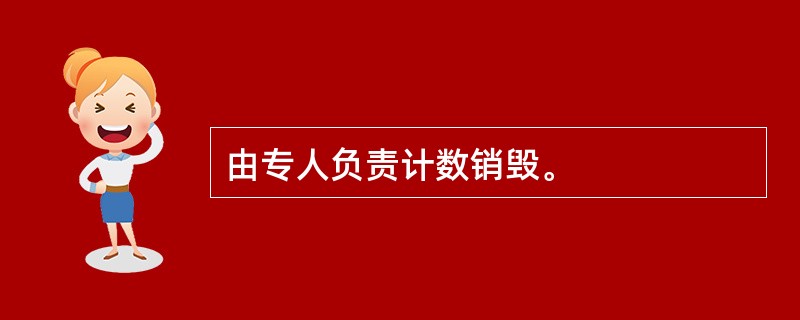 由专人负责计数销毁。